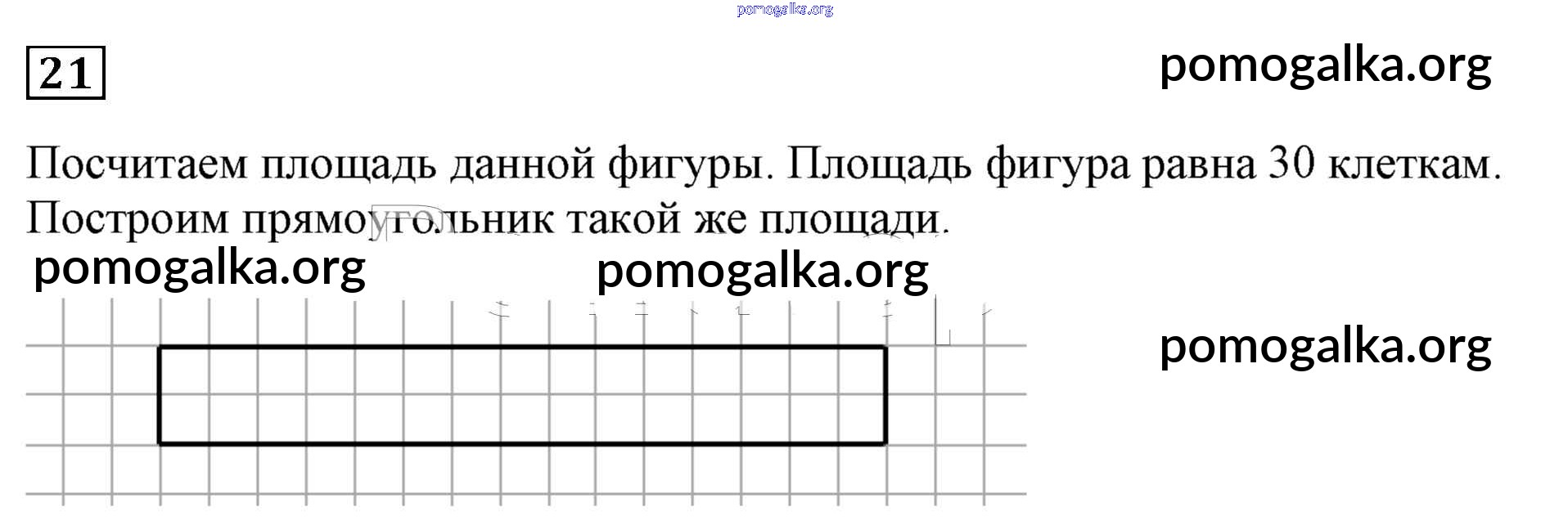 21

Посчитаем площадь данной фигуры. Площадь фигура равна 30 клеткам. Построим прямоугольник такой же площади.

pomogalka.org